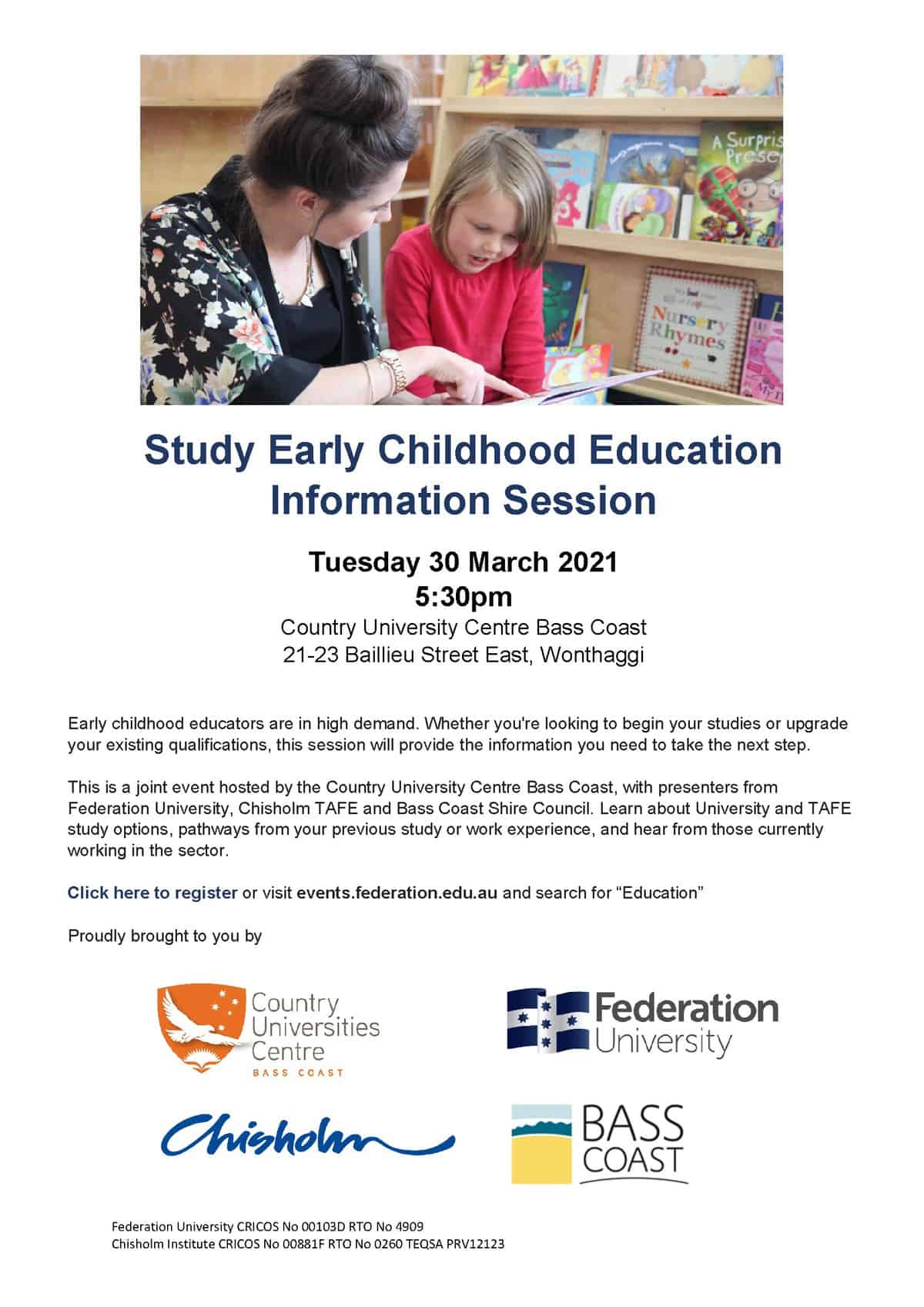 A Surpris
Prese
Nursery Rhymes

Study Early Childhood Education Information Session

Tuesday 30 March 2021
5:30pm
Country University Centre Bass Coast
21-23 Baillieu Street East, Wonthaggi

Early childhood educators are in high demand. Whether you're looking to begin your studies or upgrade your existing qualifications, this session will provide the information you need to take the next step.

This is a joint event hosted by the Country University Centre Bass Coast, with presenters from Federation University, Chisholm TAFE and Bass Coast Shire Council. Learn about University and TAFE study options, pathways from your previous study or work experience, and hear from those currently working in the sector.

Click here to register or visit events.federation.edu.au and search for “Education”

Proudly brought to you by

Country Universities Centre
BASS COAST

Federation University

Chisholm

BASS COAST

Federation University CRICOS No 00103D RTO No 4909
Chisholm Institute CRICOS No 00881F RTO No 0260 TEQSA PRV12123